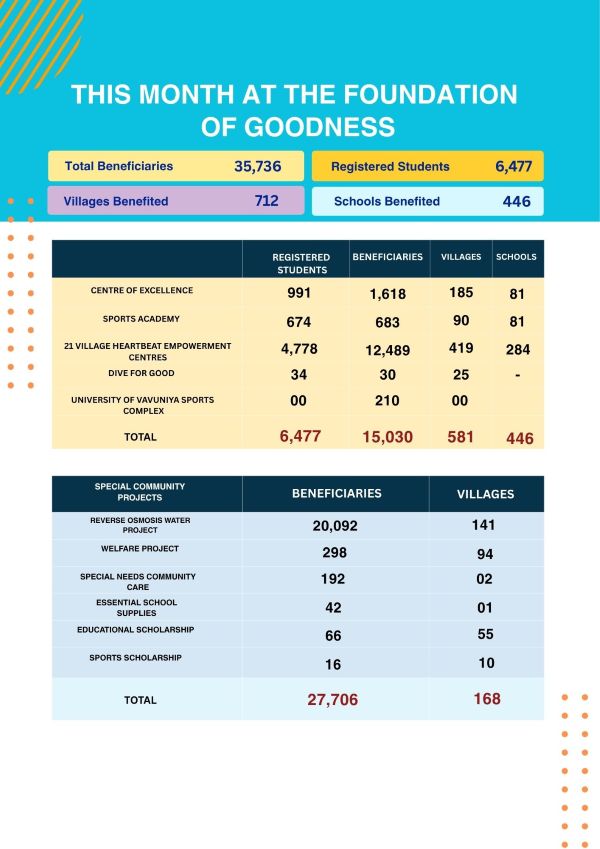 THIS MONTH AT THE FOUNDATION OF GOODNESS

Total Beneficiaries 35,736

Registered Students 6,477

Villages Benefited 712

Schools Benefited 446

| | REGISTERED STUDENTS | BENEFICIARIES | VILLAGES | SCHOOLS |
|---|---|---|---|---|
| CENTRE OF EXCELLENCE | 991 | 1,618 | 185 | 81 |
| SPORTS ACADEMY | 674 | 683 | 90 | 81 |
| 21 VILLAGE HEARTBEAT EMPOWERMENT CENTRES | 4,778 | 12,489 | 419 | 284 |
| DIVE FOR GOOD | 34 | 30 | 25 | - |
| UNIVERSITY OF VAVUNIYA SPORTS COMPLEX | 00 | 210 | 00 | |
| TOTAL | 6,477 | 15,030 | 581 | 446 |

| SPECIAL COMMUNITY PROJECTS | BENEFICIARIES | VILLAGES |
|---|---|---|
| REVERSE OSMOSIS WATER PROJECT | 20,092 | 141 |
| WELFARE PROJECT | 298 | 94 |
| SPECIAL NEEDS COMMUNITY CARE | 192 | 02 |
| ESSENTIAL SCHOOL SUPPLIES | 42 | 01 |
| EDUCATIONAL SCHOLARSHIP | 66 | 55 |
| SPORTS SCHOLARSHIP | 16 | 10 |
| TOTAL | 27,706 | 168 |